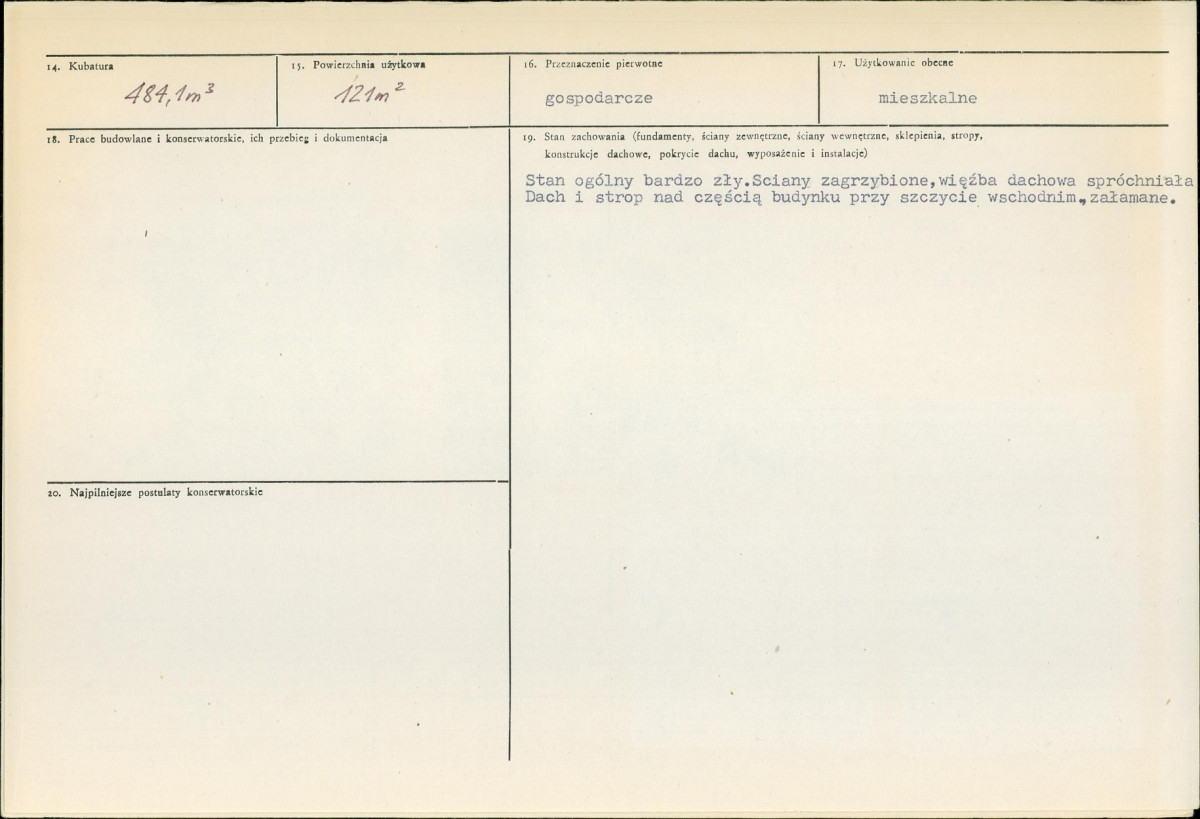 14. Kubatura
$484,1 m^3$

15. Powierzchnia użytkowa
$121 m^2$

16. Przeznaczenie pierwotne
gospodarcze

17. Użytkowanie obecne
mieszkalne

18. Prace budowlane i konserwatorskie, ich przebieg i dokumentacja

19. Stan zachowania (fundamenty, ściany zewnętrzne, ściany wewnętrzne, sklepienia, stropy, konstrukcje dachowe, pokrycie dachu, wyposażenie i instalacje)

Stan ogólny bardzo zły.Sciany zagrzybione,więźba dachowa spróchniała Dach i strop nad częścią budynku przy szczycie wschodnim,załamane.

20. Najpilniejsze postulaty konserwatorskie